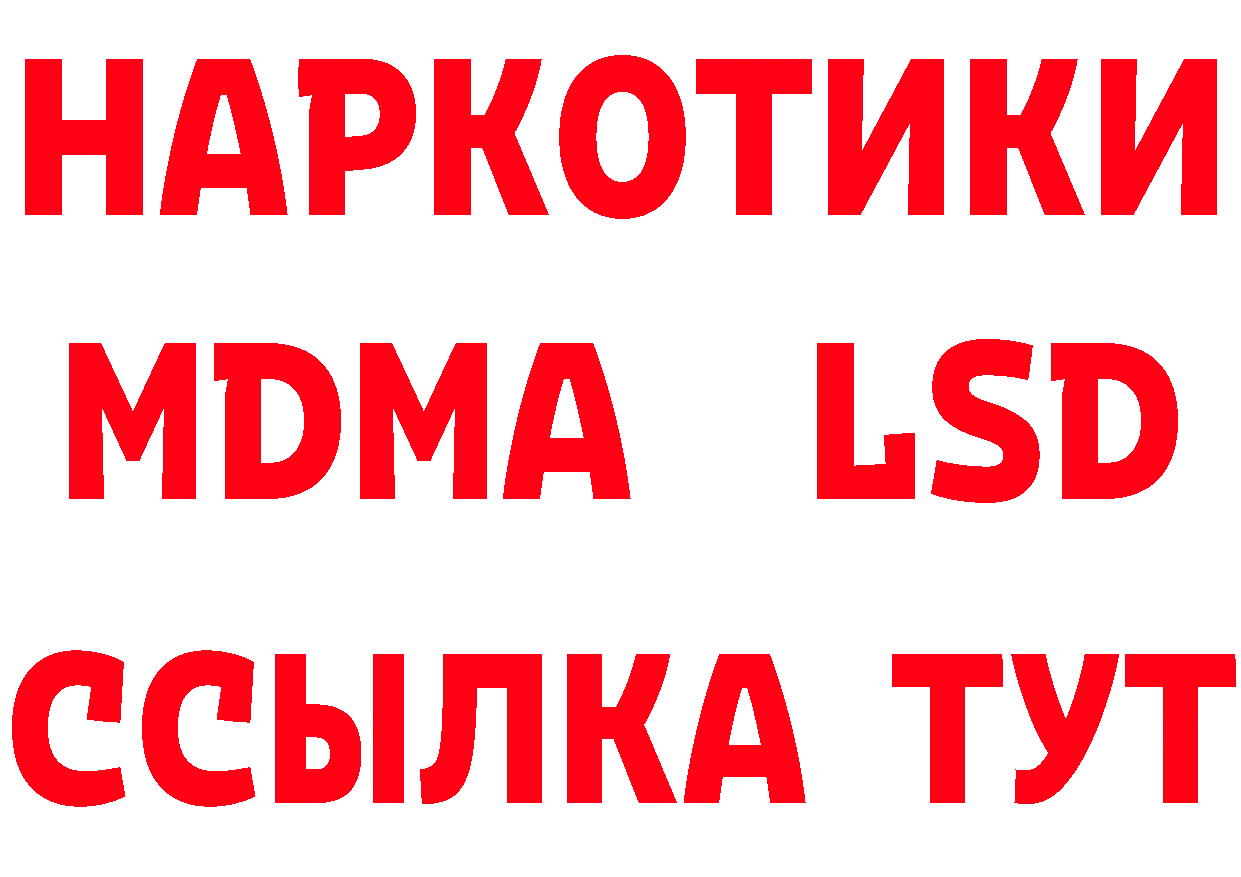 НАРКОТИКИ
MDMA LSD
ССЫЛКА ТУТ